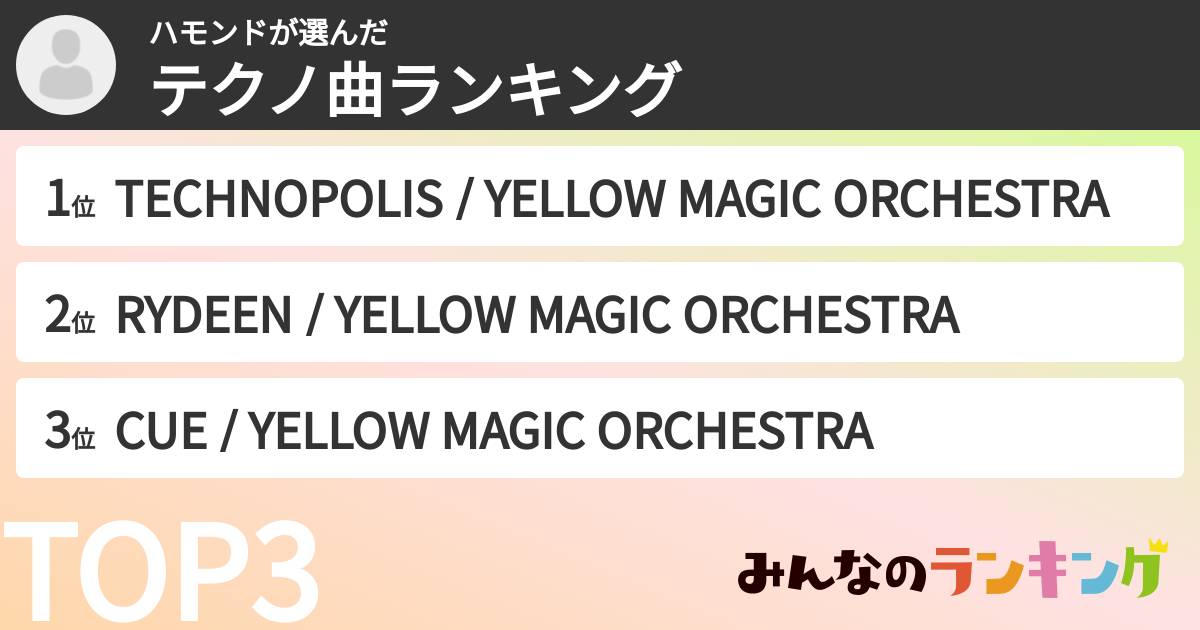 ハモンドが選んだ
テクノ曲ランキング

1位 TECHNOPOLIS / YELLOW MAGIC ORCHESTRA

2位 RYDEEN / YELLOW MAGIC ORCHESTRA

3位 CUE / YELLOW MAGIC ORCHESTRA

TOP3

みんなのランキング